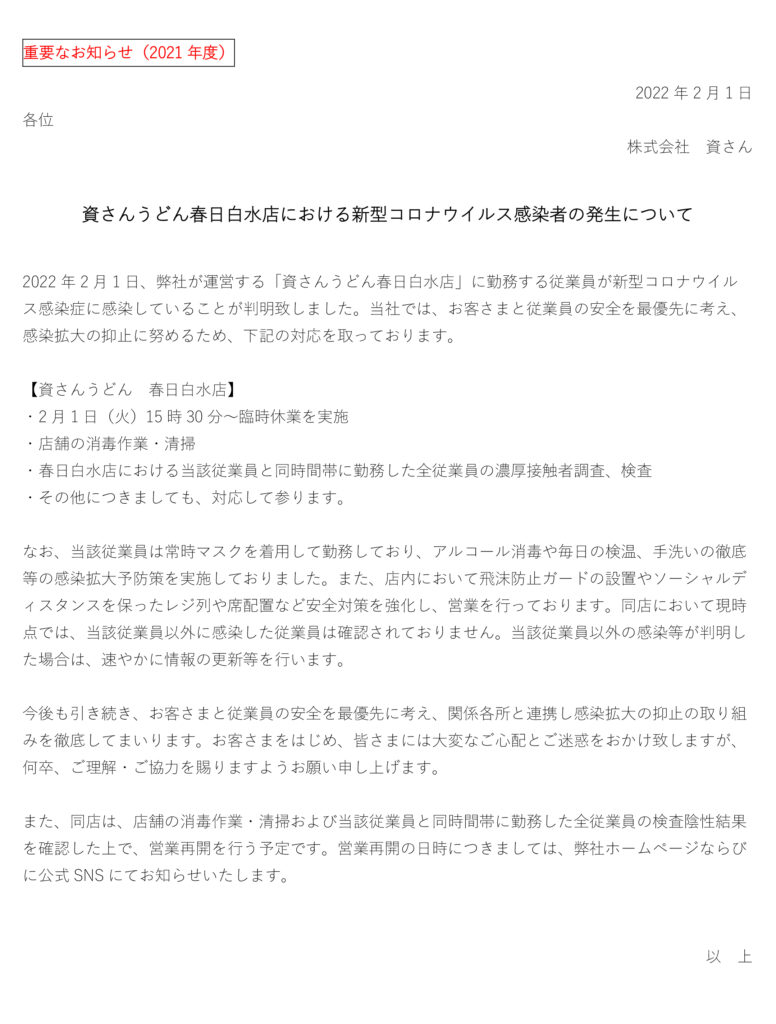 重要なお知らせ（2021 年度）

2022 年 2 月 1 日

各位

株式会社　資さん

資さんうどん春日白水店における新型コロナウイルス感染者の発生について

2022 年 2 月 1 日、弊社が運営する「資さんうどん春日白水店」に勤務する従業員が新型コロナウイルス感染症に感染していることが判明致しました。当社では、お客さまと従業員の安全を最優先に考え、感染拡大の抑止に努めるため、下記の対応を取っております。

【資さんうどん　春日白水店】
・2 月 1 日（火）15 時 30 分～臨時休業を実施
・店舗の消毒作業・清掃
・春日白水店における当該従業員と同時間帯に勤務した全従業員の濃厚接触者調査、検査
・その他につきましても、対応して参ります。

なお、当該従業員は常時マスクを着用して勤務しており、アルコール消毒や毎日の検温、手洗いの徹底等の感染拡大予防策を実施しておりました。また、店内において飛沫防止ガードの設置やソーシャルディスタンスを保ったレジ列や席配置など安全対策を強化し、営業を行っております。同店において現時点では、当該従業員以外に感染した従業員は確認されておりません。当該従業員以外の感染等が判明した場合は、速やかに情報の更新等を行います。

今後も引き続き、お客さまと従業員の安全を最優先に考え、関係各所と連携し感染拡大の抑止の取り組みを徹底してまいります。お客さまをはじめ、皆さまには大変なご心配とご迷惑をおかけ致しますが、何卒、ご理解・ご協力を賜りますようお願い申し上げます。

また、同店は、店舗の消毒作業・清掃および当該従業員と同時間帯に勤務した全従業員の検査陰性結果を確認した上で、営業再開を行う予定です。営業再開の日時につきましては、弊社ホームページならびに公式 SNS にてお知らせいたします。

以　上